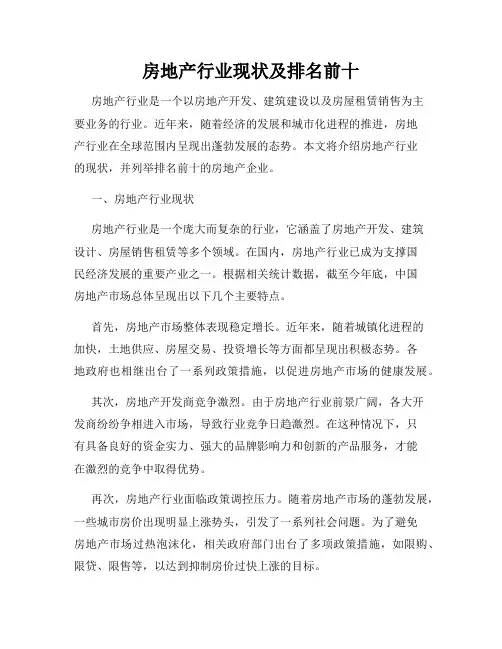 房地产行业现状及排名前十

房地产行业是一个以房地产开发、建筑建设以及房屋租赁销售为主要业务的行业。近年来，随着经济的发展和城市化进程的推进，房地产行业在全球范围内呈现出蓬勃发展的态势。本文将介绍房地产行业的现状，并列举排名前十的房地产企业。

一、房地产行业现状

房地产行业是一个庞大而复杂的行业，它涵盖了房地产开发、建筑设计、房屋销售租赁等多个领域。在国内，房地产行业已成为支撑国民经济发展的重要产业之一。根据相关统计数据，截至今年底，中国房地产市场总体呈现出以下几个主要特点。

首先，房地产市场整体表现稳定增长。近年来，随着城镇化进程的加快，土地供应、房屋交易、投资增长等方面都呈现出积极态势。各地政府也相继出台了一系列政策措施，以促进房地产市场的健康发展。

其次，房地产开发商竞争激烈。由于房地产行业前景广阔，各大开发商纷纷争相进入市场，导致行业竞争日趋激烈。在这种情况下，只有具备良好的资金实力、强大的品牌影响力和创新的产品服务，才能在激烈的竞争中取得优势。

再次，房地产行业面临政策调控压力。随着房地产市场的蓬勃发展，一些城市房价出现明显上涨势头，引发了一系列社会问题。为了避免房地产市场过热泡沫化，相关政府部门出台了多项政策措施，如限购、限贷、限售等，以达到抑制房价过快上涨的目标。